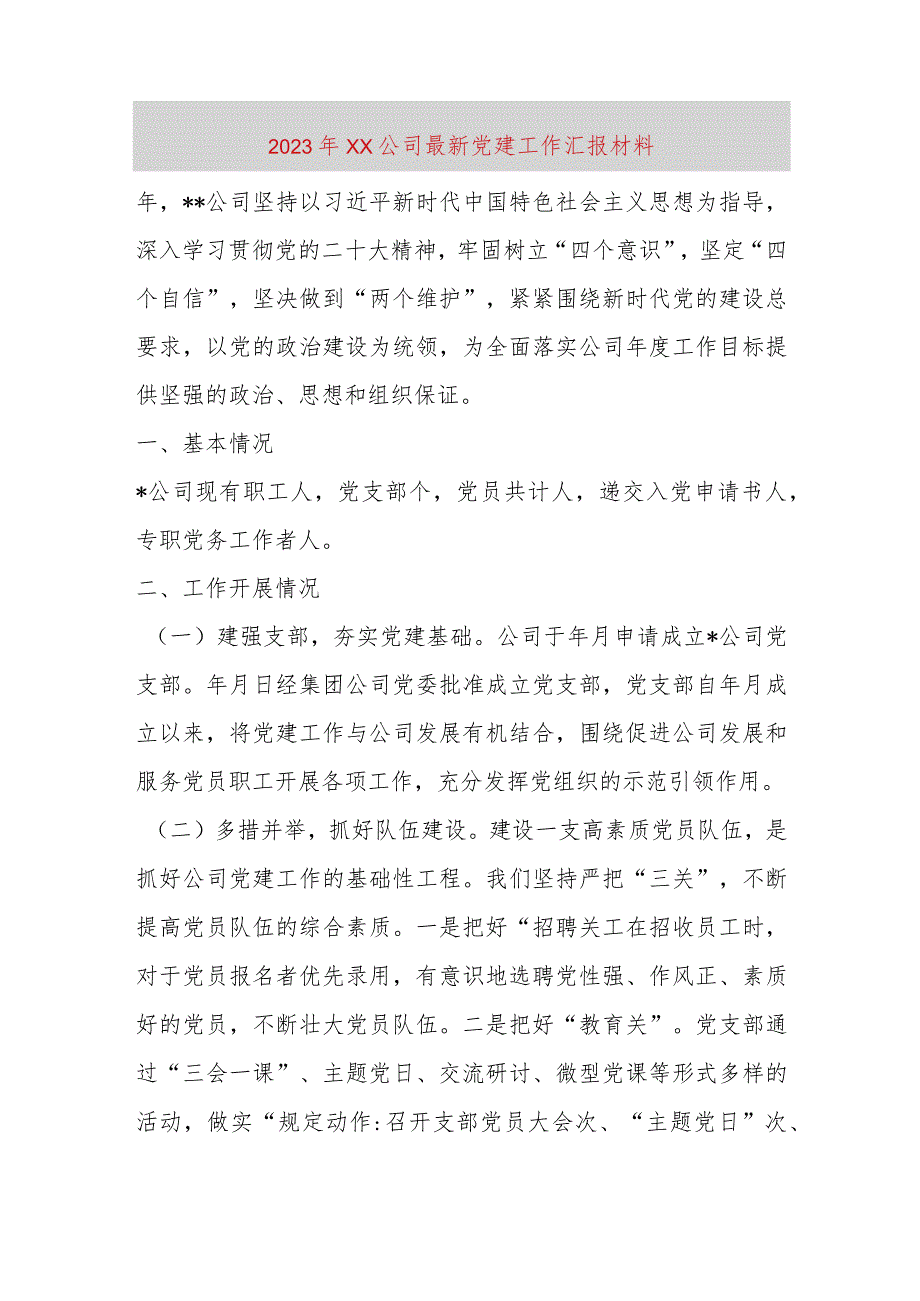 2023年XX公司最新党建工作汇报材料

年，**公司坚持以习近平新时代中国特色社会主义思想为指导，深入学习贯彻党的二十大精神，牢固树立“四个意识”，坚定“四个自信”，坚决做到“两个维护”，紧紧围绕新时代党的建设总要求，以党的政治建设为统领，为全面落实公司年度工作目标提供坚强的政治、思想和组织保证。

一、基本情况

*公司现有职工人，党支部个，党员共计人，递交入党申请书人，专职党务工作者人。

二、工作开展情况

（一）建强支部，夯实党建基础。公司于年月申请成立*公司党支部。年月日经集团公司党委批准成立党支部，党支部自年月成立以来，将党建工作与公司发展有机结合，围绕促进公司发展和服务党员职工开展各项工作，充分发挥党组织的示范引领作用。

（二）多措并举，抓好队伍建设。建设一支高素质党员队伍，是抓好公司党建工作的基础性工程。我们坚持严把“三关”，不断提高党员队伍的综合素质。一是把好“招聘关工在招收员工时，对于党员报名者优先录用，有意识地选聘党性强、作风正、素质好的党员，不断壮大党员队伍。二是把好“教育关”。党支部通过“三会一课”、主题党日、交流研讨、微型党课等形式多样的活动，做实“规定动作:召开支部党员大会次、“主题党日”次、